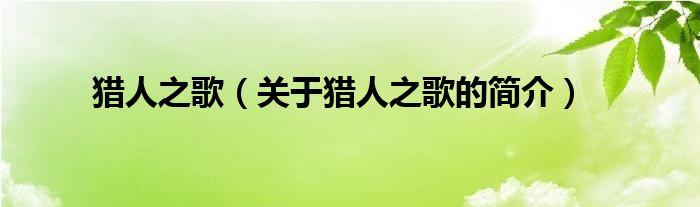 猎人之歌（关于猎人之歌的简介）